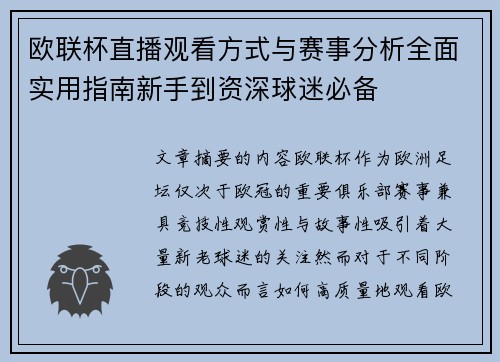 欧联杯直播观看方式与赛事分析全面实用指南新手到资深球迷必备

文章摘要的内容欧联杯作为欧洲足坛仅次于欧冠的重要俱乐部赛事兼具竞技性观赏性与故事性吸引着大量新老球迷的关注然而对于不同阶段的观众而言如何高质量地观看欧